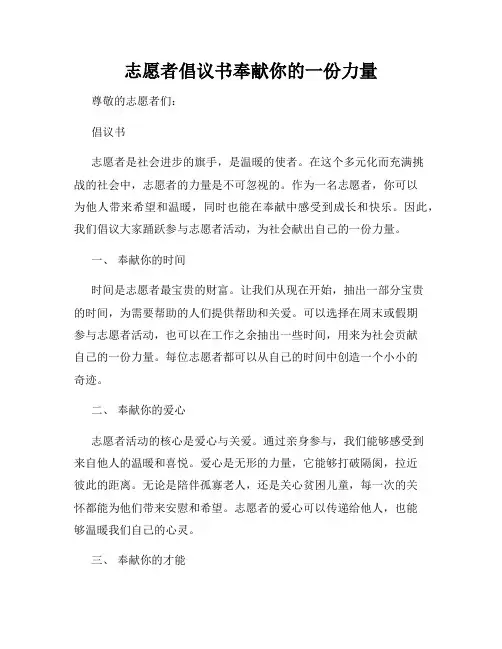 志愿者倡议书奉献你的一份力量

尊敬的志愿者们:

倡议书

志愿者是社会进步的旗手，是温暖的使者。在这个多元化而充满挑战的社会中，志愿者的力量是不可忽视的。作为一名志愿者，你可以为他人带来希望和温暖，同时也能在奉献中感受到成长和快乐。因此，我们倡议大家踊跃参与志愿者活动，为社会献出自己的一份力量。

一、 奉献你的时间

时间是志愿者最宝贵的财富。让我们从现在开始，抽出一部分宝贵的时间，为需要帮助的人们提供帮助和关爱。可以选择在周末或假期参与志愿者活动，也可以在工作之余抽出一些时间，用来为社会贡献自己的一份力量。每位志愿者都可以从自己的时间中创造一个小小的奇迹。

二、 奉献你的爱心

志愿者活动的核心是爱心与关爱。通过亲身参与，我们能够感受到来自他人的温暖和喜悦。爱心是无形的力量，它能够打破隔阂，拉近彼此的距离。无论是陪伴孤寡老人，还是关心贫困儿童，每一次的关怀都能为他们带来安慰和希望。志愿者的爱心可以传递给他人，也能够温暖我们自己的心灵。

三、 奉献你的才能